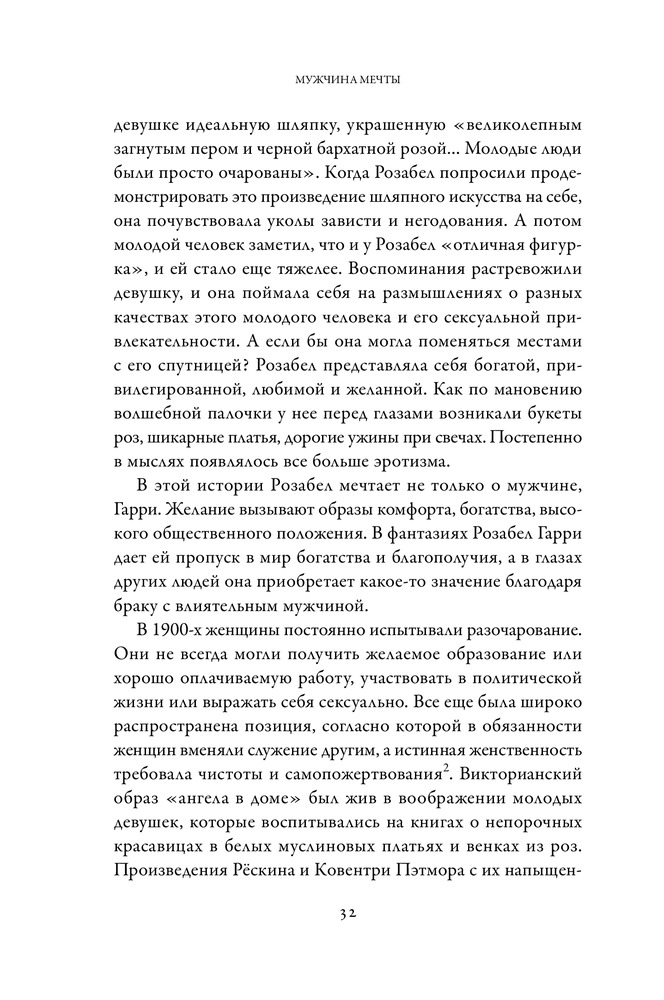 МУЖЧИНА МЕЧТЫ

девушке идеальную шляпку, украшенную «великолепным загнутым пером и черной бархатной розой... Молодые люди были просто очарованы». Когда Розабел попросили продемонстрировать это произведение шляпного искусства на себе, она почувствовала уколы зависти и негодования. А потом молодой человек заметил, что и у Розабел «отличная фигурка», и ей стало еще тяжелее. Воспоминания растревожили девушку, и она поймала себя на размышлениях о разных качествах этого молодого человека и его сексуальной привлекательности. А если бы она могла поменяться местами с его спутницей? Розабел представляла себя богатой, привилегированной, любимой и желанной. Как по мановению волшебной палочки у нее перед глазами возникали букеты роз, шикарные платья, дорогие ужины при свечах. Постепенно в мыслях появлялось все больше эротизма.

В этой истории Розабел мечтает не только о мужчине, Гарри. Желание вызывают образы комфорта, богатства, высокого общественного положения. В фантазиях Розабел Гарри дает ей пропуск в мир богатства и благополучия, а в глазах других людей она приобретает какое-то значение благодаря браку с влиятельным мужчиной.

В 1900-х женщины постоянно испытывали разочарование. Они не всегда могли получить желаемое образование или хорошо оплачиваемую работу, участвовать в политической жизни или выражать себя сексуально. Все еще была широко распространена позиция, согласно которой в обязанности женщин вменяли служение другим, а истинная женственность требовала чистоты и самопожертвования$^2$. Викторианский образ «ангела в доме» был жив в воображении молодых девушек, которые воспитывались на книгах о непорочных красавицах в белых муслиновых платьях и венках из роз. Произведения Рёскина и Ковентри Пэтмора с их напыщен-

32